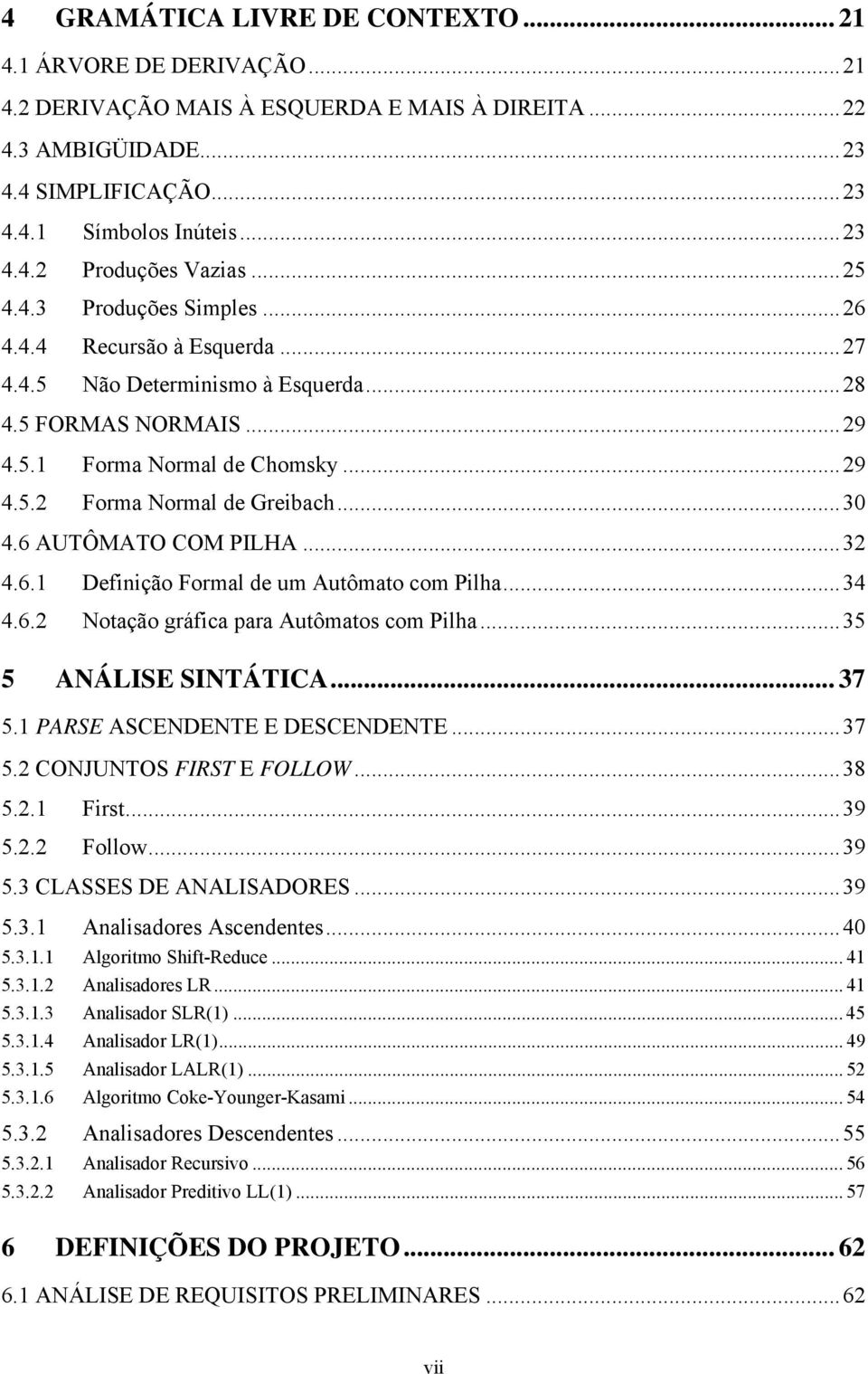 4 GRAMÁTICA LIVRE DE CONTEXTO ... 21
4.1 ÁRVORE DE DERIVAÇÃO ... 21
4.2 DERIVAÇÃO MAIS À ESQUERDA E MAIS À DIREITA ... 22
4.3 AMBIGÜIDADE ... 23
4.4 SIMPLIFICAÇÃO ... 23
4.4.1 Símbolos Inúteis ... 23
4.4.2 Produções Vazias ... 25
4.4.3 Produções Simples ... 26
4.4.4 Recursão à Esquerda ... 27
4.4.5 Não Determinismo à Esquerda ... 28
4.5 FORMAS NORMAIS ... 29
4.5.1 Forma Normal de Chomsky ... 29
4.5.2 Forma Normal de Greibach ... 30
4.6 AUTÔMATO COM PILHA ... 32
4.6.1 Definição Formal de um Autômato com Pilha ... 34
4.6.2 Notação gráfica para Autômatos com Pilha ... 35

5 ANÁLISE SINTÁTICA ... 37
5.1 PARSE ASCENDENTE E DESCENDENTE ... 37
5.2 CONJUNTOS FIRST E FOLLOW ... 38
5.2.1 First ... 39
5.2.2 Follow ... 39
5.3 CLASSES DE ANALISADORES ... 39
5.3.1 Analisadores Ascendentes ... 40
5.3.1.1 Algoritmo Shift-Reduce ... 41
5.3.1.2 Analisadores LR ... 41
5.3.1.3 Analisador SLR(1) ... 45
5.3.1.4 Analisador LR(1) ... 49
5.3.1.5 Analisador LALR(1) ... 52
5.3.1.6 Algoritmo Coke-Younger-Kasami ... 54
5.3.2 Analisadores Descendentes ... 55
5.3.2.1 Analisador Recursivo ... 56
5.3.2.2 Analisador Preditivo LL(1) ... 57

6 DEFINIÇÕES DO PROJETO ... 62
6.1 ANÁLISE DE REQUISITOS PRELIMINARES ... 62

vii